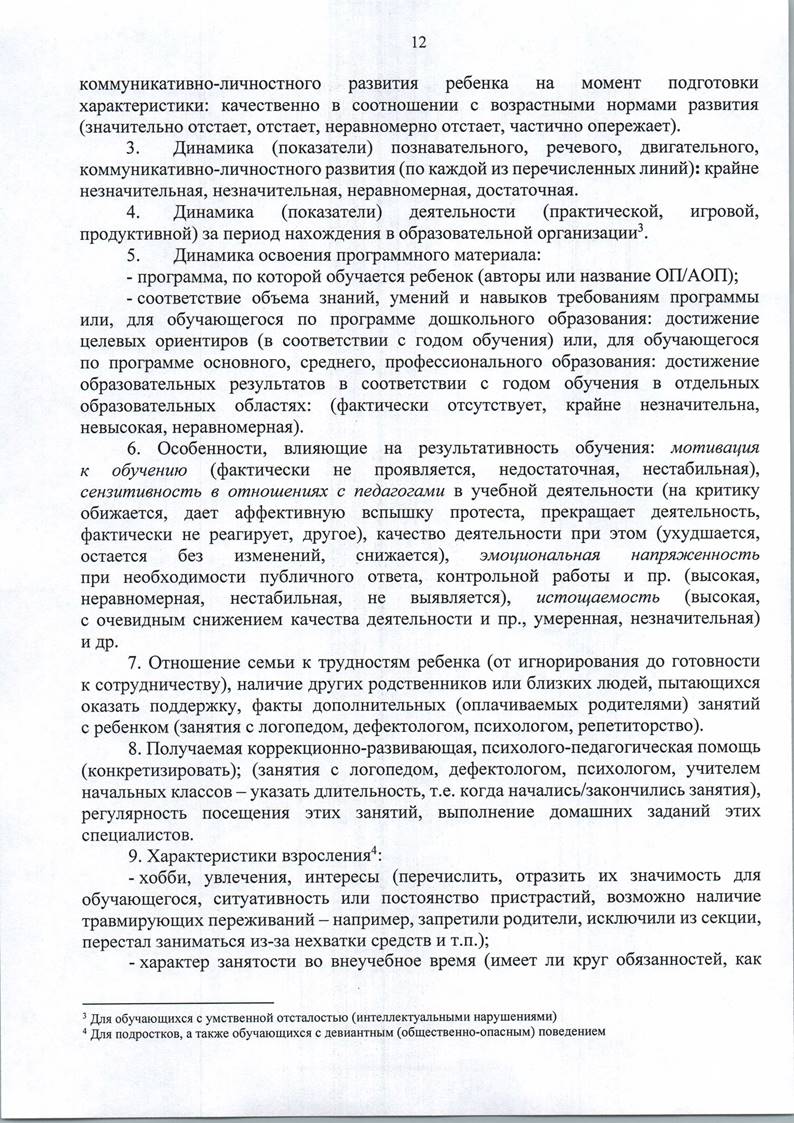 12

коммуникативно-личностного развития ребенка на момент подготовки характеристики: качественно в соотношении с возрастными нормами развития (значительно отстает, отстает, неравномерно отстает, частично опережает).

3. Динамика (показатели) познавательного, речевого, двигательного, коммуникативно-личностного развития (по каждой из перечисленных линий): крайне незначительная, незначительная, неравномерная, достаточная.

4. Динамика (показатели) деятельности (практической, игровой, продуктивной) за период нахождения в образовательной организации$^3$.

5. Динамика освоения программного материала:

- программа, по которой обучается ребенок (авторы или название ОП/АОП);

- соответствие объема знаний, умений и навыков требованиям программы или, для обучающегося по программе дошкольного образования: достижение целевых ориентиров (в соответствии с годом обучения) или, для обучающегося по программе основного, среднего, профессионального образования: достижение образовательных результатов в соответствии с годом обучения в отдельных образовательных областях: (фактически отсутствует, крайне незначительна, невысокая, неравномерная).

6. Особенности, влияющие на результативность обучения: мотивация к обучению (фактически не проявляется, недостаточная, нестабильная), сензитивность в отношениях с педагогами в учебной деятельности (на критику обижается, дает аффективную вспышку протеста, прекращает деятельность, фактически не реагирует, другое), качество деятельности при этом (ухудшается, остается без изменений, снижается), эмоциональная напряженность при необходимости публичного ответа, контрольной работы и пр. (высокая, неравномерная, нестабильная, не выявляется), истощаемость (высокая, с очевидным снижением качества деятельности и пр., умеренная, незначительная) и др.

7. Отношение семьи к трудностям ребенка (от игнорирования до готовности к сотрудничеству), наличие других родственников или близких людей, пытающихся оказать поддержку, факты дополнительных (оплачиваемых родителями) занятий с ребенком (занятия с логопедом, дефектологом, психологом, репетиторство).

8. Получаемая коррекционно-развивающая, психолого-педагогическая помощь (конкретизировать); (занятия с логопедом, дефектологом, психологом, учителем начальных классов – указать длительность, т.е. когда начались/закончились занятия), регулярность посещения этих занятий, выполнение домашних заданий этих специалистов.

9. Характеристики взросления$^4$:

- хобби, увлечения, интересы (перечислить, отразить их значимость для обучающегося, ситуативность или постоянство пристрастий, возможно наличие травмирующих переживаний – например, запретили родители, исключили из секции, перестал заниматься из-за нехватки средств и т.п.);

- характер занятости во внеучебное время (имеет ли круг обязанностей, как

$^3$ Для обучающихся с умственной отсталостью (интеллектуальными нарушениями)
$^4$ Для подростков, а также обучающихся с девиантным (общественно-опасным) поведением